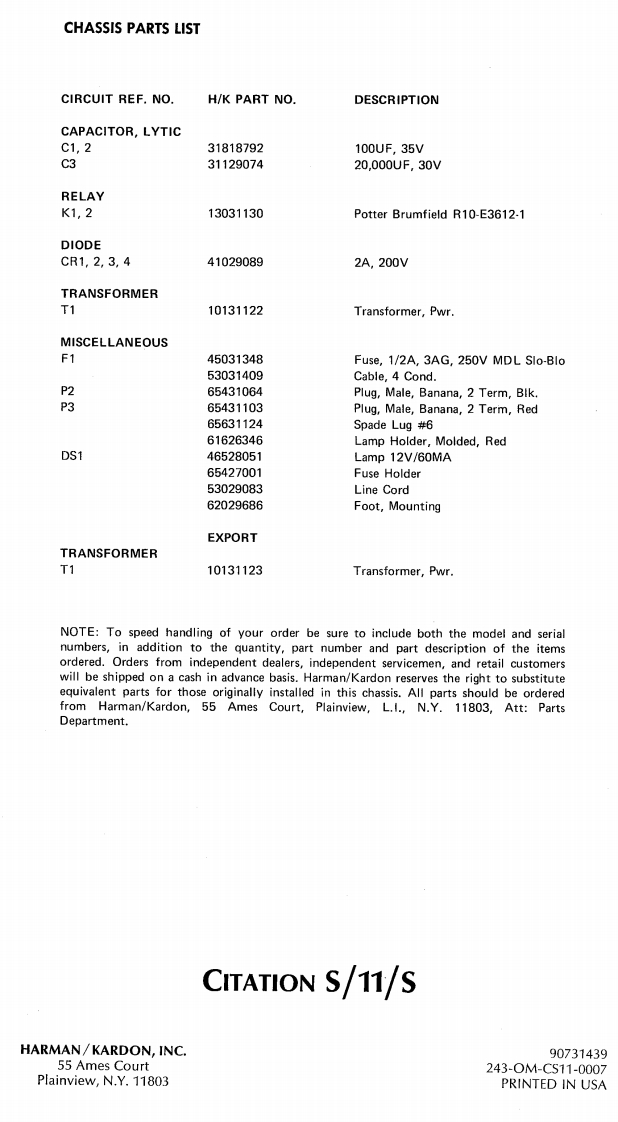 CHASSIS PARTS LIST

| CIRCUIT REF. NO. | H/K PART NO. | DESCRIPTION |
|---|---|---|
| CAPACITOR, LYTIC | | |
| C1, 2 | 31818792 | 100UF, 35V |
| C3 | 31129074 | 20,000UF, 30V |
| RELAY | | |
| K1, 2 | 13031130 | Potter Brumfield R10-E3612-1 |
| DIODE | | |
| CR1, 2, 3, 4 | 41029089 | 2A, 200V |
| TRANSFORMER | | |
| T1 | 10131122 | Transformer, Pwr. |
| MISCELLANEOUS | | |
| F1 | 45031348 | Fuse, 1/2A, 3AG, 250V MDL Slo-Blo |
| | 53031409 | Cable, 4 Cond. |
| P2 | 65431064 | Plug, Male, Banana, 2 Term, Blk. |
| P3 | 65431103 | Plug, Male, Banana, 2 Term, Red |
| | 65631124 | Spade Lug #6 |
| | 61626346 | Lamp Holder, Molded, Red |
| DS1 | 46528051 | Lamp 12V/60MA |
| | 65427001 | Fuse Holder |
| | 53029083 | Line Cord |
| | 62029686 | Foot, Mounting |
| | EXPORT | |
| TRANSFORMER | | |
| T1 | 10131123 | Transformer, Pwr. |

NOTE: To speed handling of your order be sure to include both the model and serial numbers, in addition to the quantity, part number and part description of the items ordered. Orders from independent dealers, independent servicemen, and retail customers will be shipped on a cash in advance basis. Harman/Kardon reserves the right to substitute equivalent parts for those originally installed in this chassis. All parts should be ordered from Harman/Kardon, 55 Ames Court, Plainview, L.I., N.Y. 11803, Att: Parts Department.

CITATION S/11/S

HARMAN/KARDON, INC.
55 Ames Court
Plainview, N.Y. 11803

90731439
243-OM-CS11-0007
PRINTED IN USA